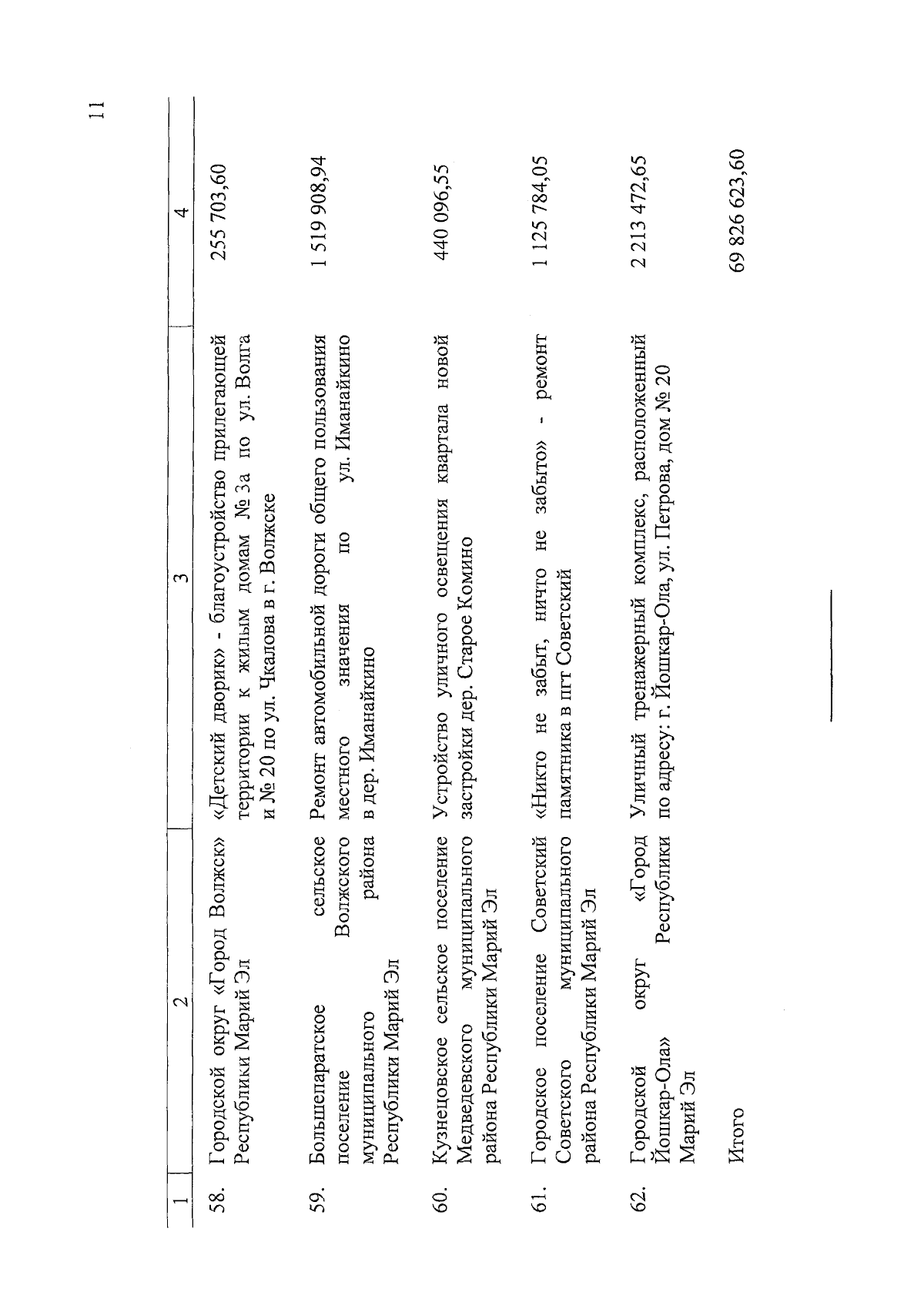 11

| 1 | 2 | 3 | 4 |
|---|---|---|---|
| 58. | Городской округ «Город Волжск» Республики Марий Эл | «Детский дворик» - благоустройство прилегающей территории к жилым домам № 3а по ул. Волга и № 20 по ул. Чкалова в г. Волжске | 255 703,60 |
| 59. | Большепаратское сельское поселение Волжского муниципального района Республики Марий Эл | Ремонт автомобильной дороги общего пользования местного значения по ул. Иманайкино в дер. Иманайкино | 1 519 908,94 |
| 60. | Кузнецовское сельское поселение Медведевского муниципального района Республики Марий Эл | Устройство уличного освещения квартала новой застройки дер. Старое Комино | 440 096,55 |
| 61. | Городское поселение Советский Советского муниципального района Республики Марий Эл | «Никто не забыт, ничто не забыто» - ремонт памятника в пгт Советский | 1 125 784,05 |
| 62. | Городской округ «Город Йошкар-Ола» Республики Марий Эл | Уличный тренажерный комплекс, расположенный по адресу: г. Йошкар-Ола, ул. Петрова, дом № 20 | 2 213 472,65 |
| | Итого | | 69 826 623,60 |